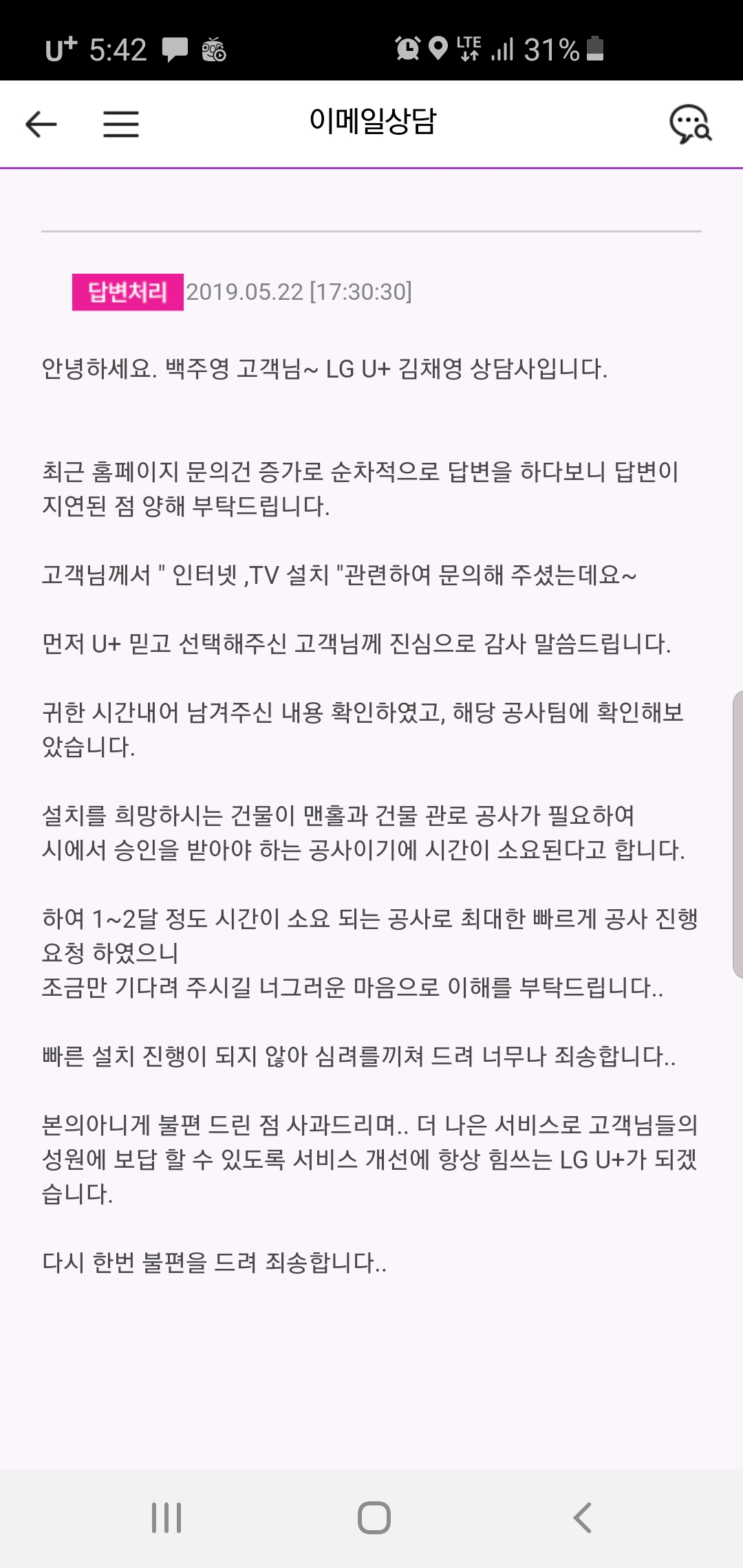 U+ 5:42 LTE 31%

이메일상담

답변처리 2019.05.22 [17:30:30]

안녕하세요. 백주영 고객님~ LG U+ 김채영 상담사입니다.

최근 홈페이지 문의건 증가로 순차적으로 답변을 하다보니 답변이 지연된 점 양해 부탁드립니다.

고객님께서 " 인터넷 ,TV 설치 "관련하여 문의해 주셨는데요~

먼저 U+ 믿고 선택해주신 고객님께 진심으로 감사 말씀드립니다.

귀한 시간내어 남겨주신 내용 확인하였고, 해당 공사팀에 확인해보았습니다.

설치를 희망하시는 건물이 맨홀과 건물 관로 공사가 필요하여
시에서 승인을 받아야 하는 공사이기에 시간이 소요된다고 합니다.

하여 1~2달 정도 시간이 소요 되는 공사로 최대한 빠르게 공사 진행 요청 하였으니
조금만 기다려 주시길 너그러운 마음으로 이해를 부탁드립니다..

빠른 설치 진행이 되지 않아 심려를끼쳐 드려 너무나 죄송합니다..

본의아니게 불편 드린 점 사과드리며.. 더 나은 서비스로 고객님들의 성원에 보답 할 수 있도록 서비스 개선에 항상 힘쓰는 LG U+가 되겠습니다.

다시 한번 불편을 드려 죄송합니다..